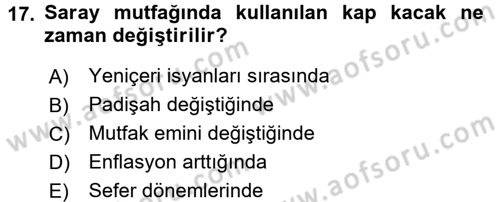 17. Saray mutfağında kullanılan kap kacak ne zaman değiştirilir?

A) Yeniçeri isyanları sırasında
B) Padişah değiştiğinde
C) Mutfak emini değiştiğinde
D) Enflasyon arttığında
E) Sefer dönemlerinde

www.aofsoru.com